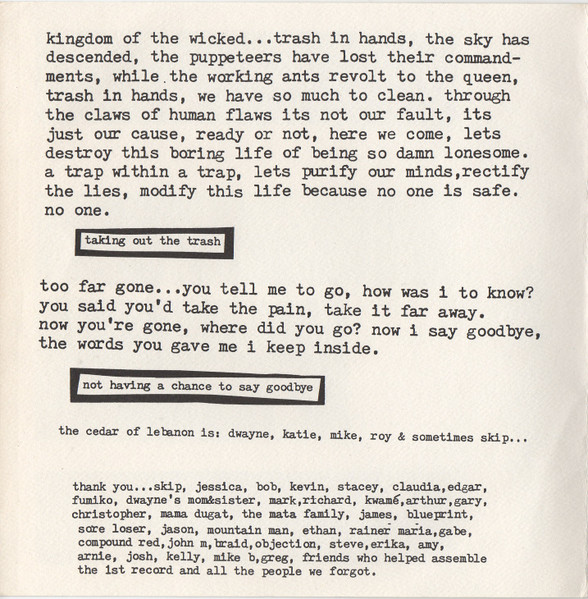 kingdom of the wicked...trash in hands, the sky has descended, the puppeteers have lost their commandments, while the working ants revolt to the queen, trash in hands, we have so much to clean. through the claws of human flaws its not our fault, its just our cause, ready or not, here we come, lets destroy this boring life of being so damn lonesome. a trap within a trap, lets purify our minds,rectify the lies, modify this life because no one is safe. no one.

taking out the trash

too far gone...you tell me to go, how was i to know? you said you'd take the pain, take it far away. now you're gone, where did you go? now i say goodbye, the words you gave me i keep inside.

not having a chance to say goodbye

the cedar of lebanon is: dwayne, katie, mike, roy & sometimes skip...

thank you...skip, jessica, bob, kevin, stacey, claudia,edgar, fumiko, dwayne's mom&sister, mark,richard, kwamé,arthur,gary, christopher, mama dugat, the mata family, james, blueprint, sore loser, jason, mountain man, ethan, rainer maria,gabe, compound red,john m,braid,objection, steve,erika, amy, arnie, josh, kelly, mike b,greg, friends who helped assemble the 1st record and all the people we forgot.